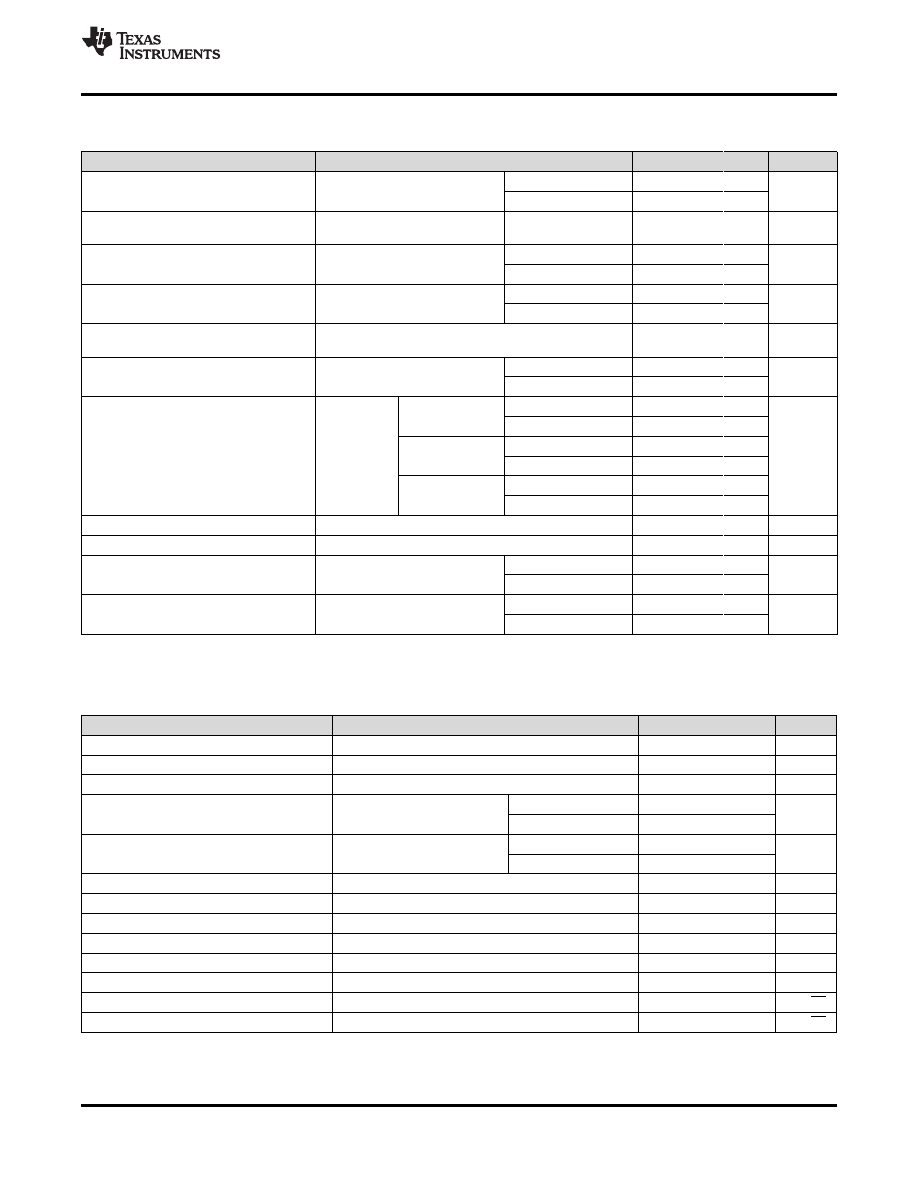 TEXAS INSTRUMENTS